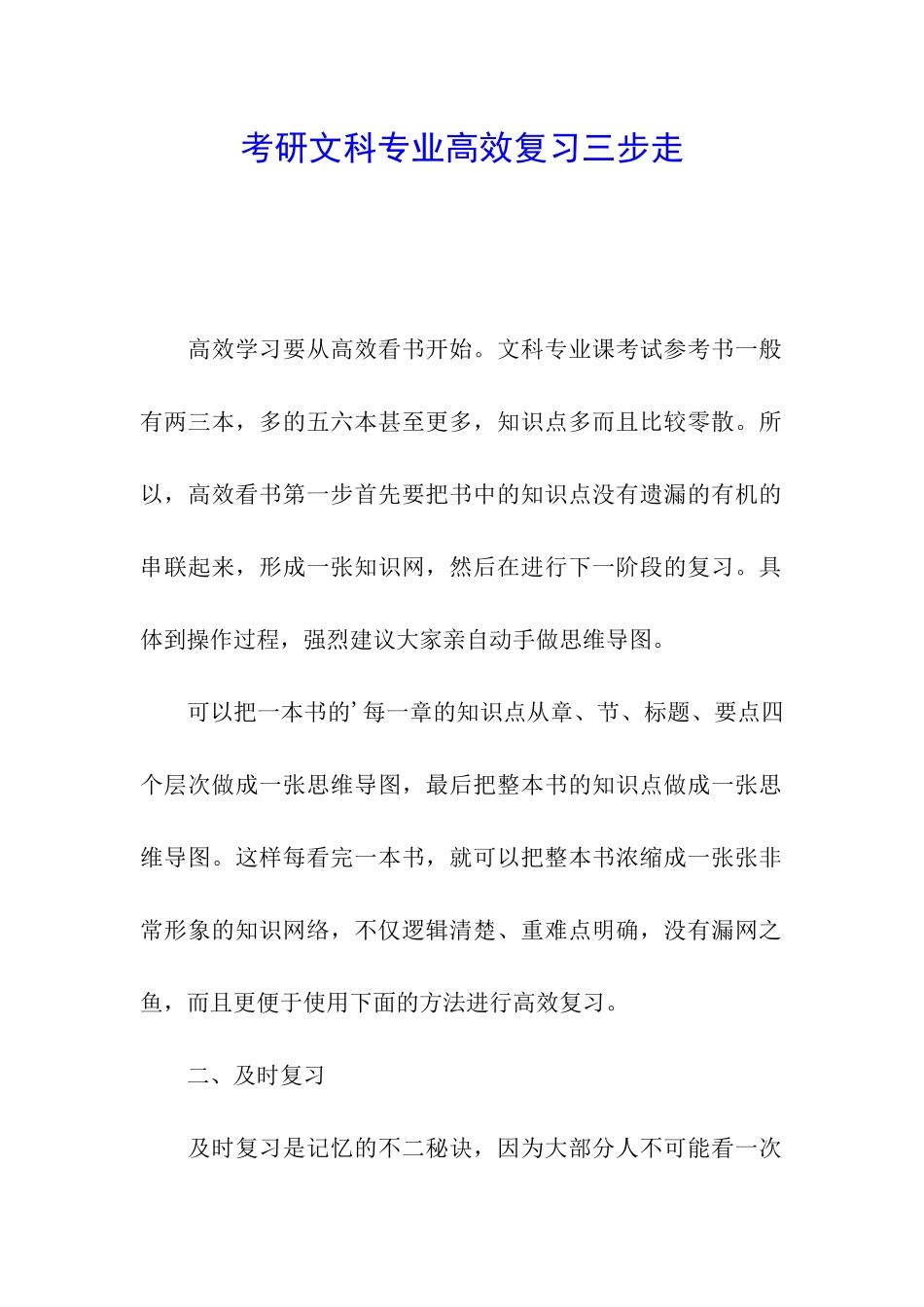 考研文科专业高效复习三步走

高效学习要从高效看书开始。文科专业课考试参考书一般有两三本，多的五六本甚至更多，知识点多而且比较零散。所以，高效看书第一步首先要把书中的知识点没有遗漏的有机的串联起来，形成一张知识网，然后在进行下一阶段的复习。具体到操作过程，强烈建议大家亲自动手做思维导图。

可以把一本书的’每一章的知识点从章、节、标题、要点四个层次做成一张思维导图，最后把整本书的知识点做成一张思维导图。这样每看完一本书，就可以把整本书浓缩成一张张非常形象的知识网络，不仅逻辑清楚、重难点明确，没有漏网之鱼，而且更便于使用下面的方法进行高效复习。

二、及时复习

及时复习是记忆的不二秘诀，因为大部分人不可能看一次